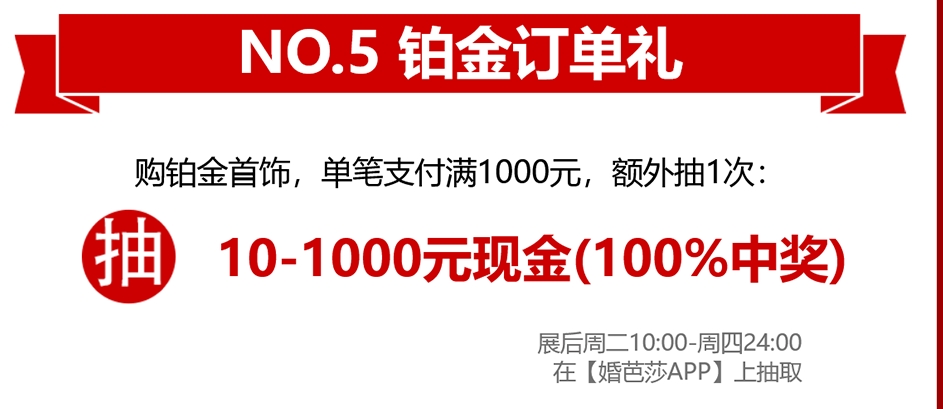 NO.5 铂金订单礼

购铂金首饰，单笔支付满1000元，额外抽1次：

抽

10-1000元现金(100%中奖)

展后周二10:00-周四24:00
在【婚芭莎APP】上抽取